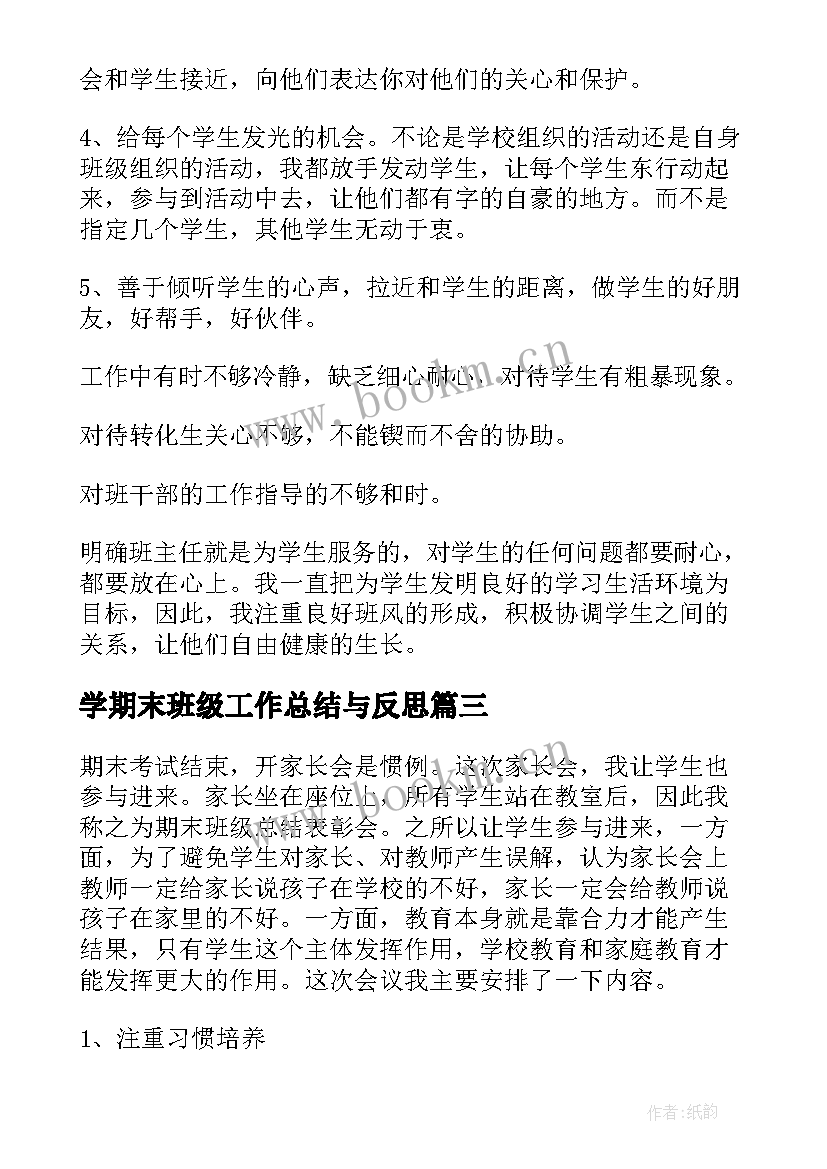 会和学生接近，向他们表达你对他们的关心和保护。

4、给每个学生发光的机会。不论是学校组织的活动还是自身班级组织的活动，我都放手发动学生，让每个学生东行动起来，参与到活动中去，让他们都有字的自豪的地方。而不是指定几个学生，其他学生无动于衷。

5、善于倾听学生的心声，拉近和学生的距离，做学生的好朋友，好帮手，好伙伴。

工作中有时不够冷静，缺乏细心耐心，对待学生有粗暴现象。

对待转化生关心不够，不能锲而不舍的协助。

对班干部的工作指导的不够和时。

明确班主任就是为学生服务的，对学生的任何问题都要耐心，都要放在心上。我一直把为学生发明良好的学习生活环境为目标，因此，我注重良好班风的形成，积极协调学生之间的关系，让他们自由健康的生长。

学期末班级工作总结与反思篇三

期末考试结束，开家长会是惯例，这次家长会，我让学生也参与进来。家长坐在座位上，所有学生站在教室后，因此我称之为期末班级总结表彰会。之所以让学生参与进来，一方面，为了避免学生对家长、对教师产生误解，认为家长会上教师一定给家长说孩子在学校的不好，家长一定会给教师说孩子在家里的不好。一方面，教育本身就是靠合力才能产生结果，只有学生这个主体发挥作用，学校教育和家庭教育才能发挥更大的作用。这次会议我主要安排了一下内容。

1、注重习惯培养

www.bookm.cn

作者:纸韵